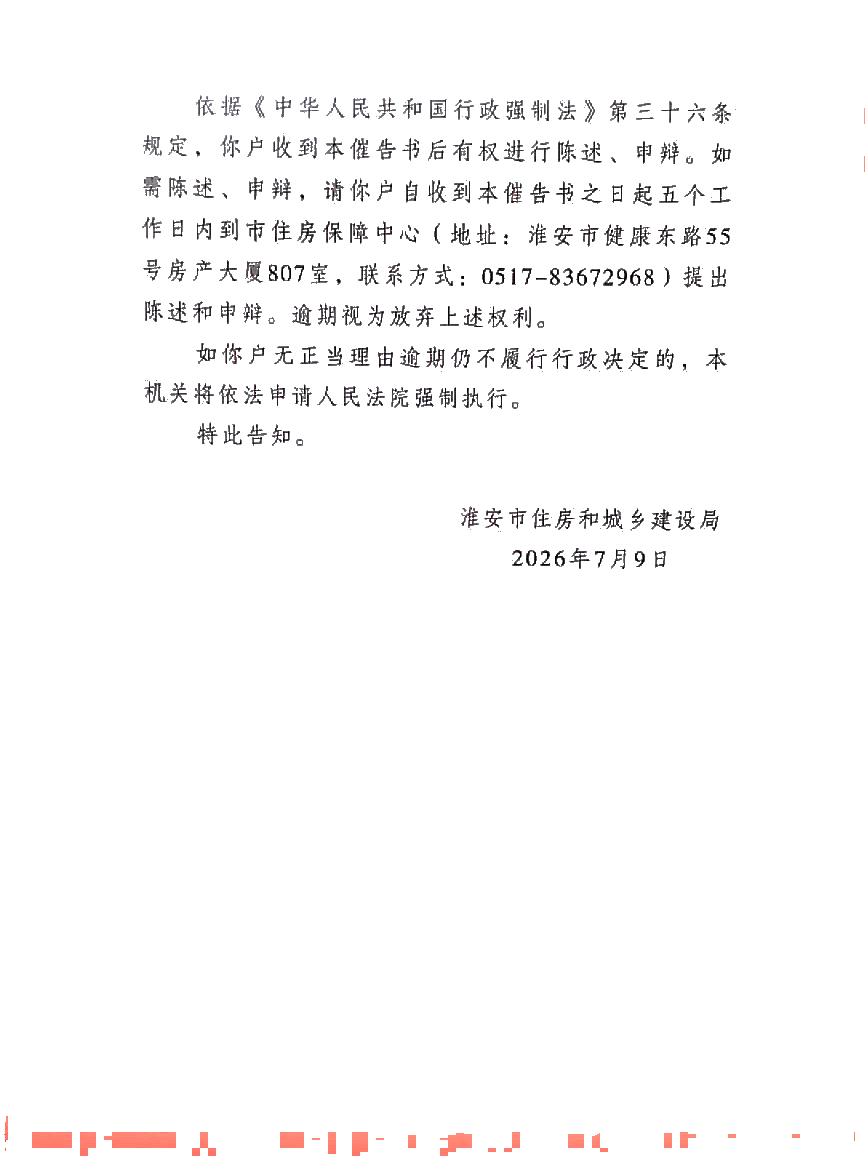 依据《中华人民共和国行政强制法》第三十六条规定，你户收到本催告书后有权进行陈述、申辩。如需陈述、申辩，请你户自收到本催告书之日起五个工作日内到市住房保障中心（地址：淮安市健康东路55号房产大厦807室，联系方式：0517-83672968）提出陈述和申辩。逾期视为放弃上述权利。

如你户无正当理由逾期仍不履行行政决定的，本机关将依法申请人民法院强制执行。

特此告知。

淮安市住房和城乡建设局
2026年7月9日